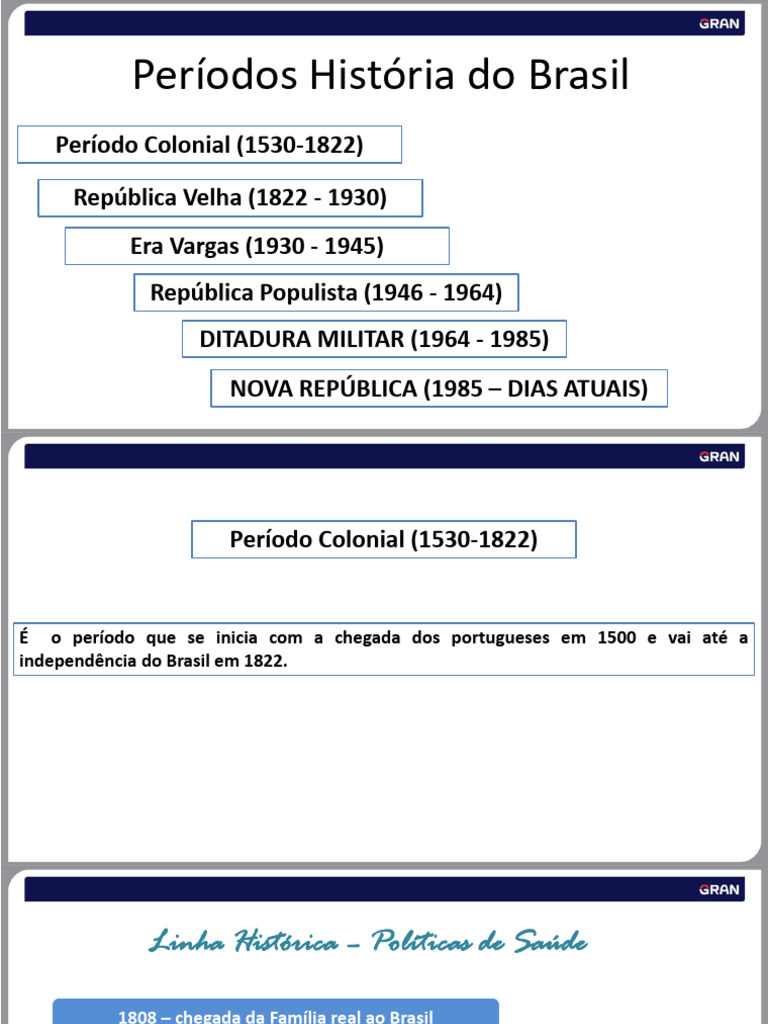 GRAN

Períodos História do Brasil

Período Colonial (1530-1822)

República Velha (1822 - 1930)

Era Vargas (1930 - 1945)

República Populista (1946 - 1964)

DITADURA MILITAR (1964 - 1985)

NOVA REPÚBLICA (1985 – DIAS ATUAIS)

GRAN

Período Colonial (1530-1822)

É o período que se inicia com a chegada dos portugueses em 1500 e vai até a independência do Brasil em 1822.

GRAN

Linha Histórica – Políticas de Saúde

1808 – chegada da Família real ao Brasil